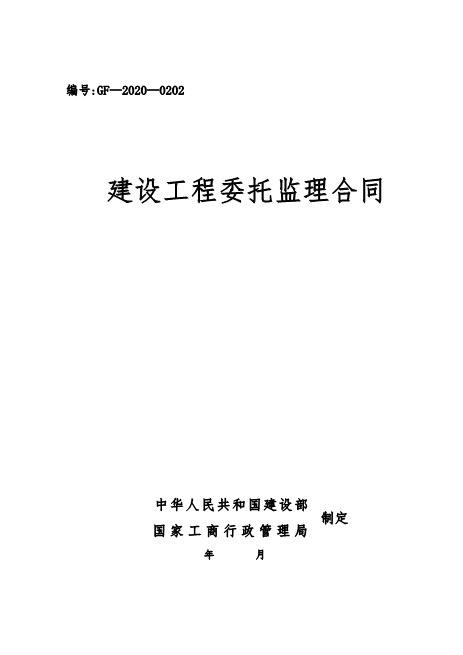 编号:GF—2020—0202

建设工程委托监理合同

中华人民共和国建设部
国家工商行政管理局
制定
年　　月